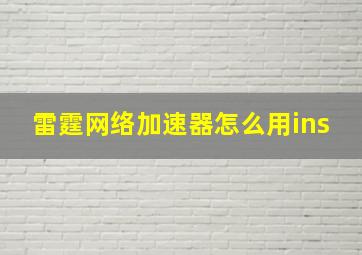 雷霆网络加速器怎么用ins